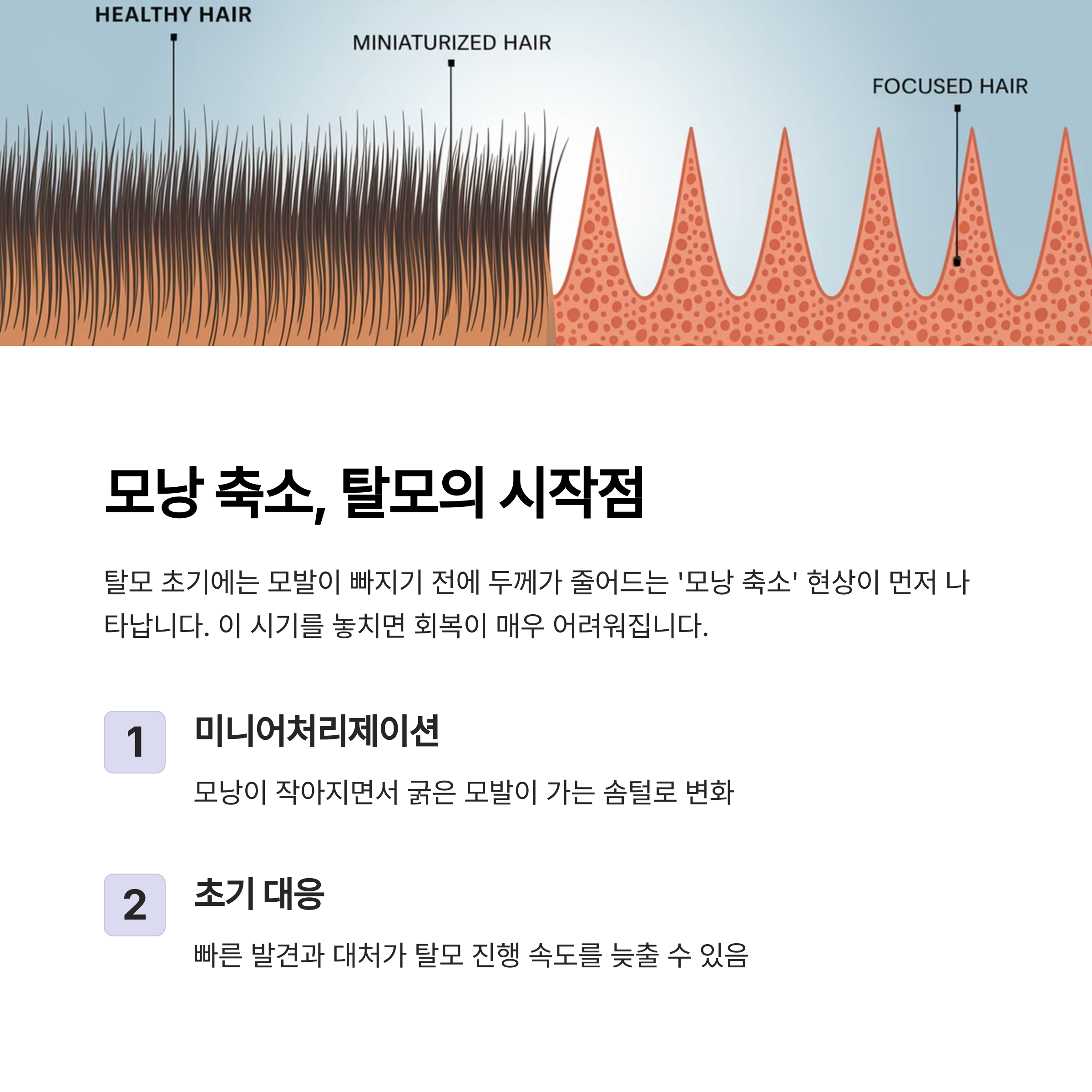 HEALTHY HAIR

MINIATURIZED HAIR

FOCUSED HAIR

모낭 축소, 탈모의 시작점

탈모 초기에는 모발이 빠지기 전에 두께가 줄어드는 '모낭 축소' 현상이 먼저 나타납니다. 이 시기를 놓치면 회복이 매우 어려워집니다.

1

미니어처리제이션

모낭이 작아지면서 굵은 모발이 가는 솜털로 변화

2

초기 대응

빠른 발견과 대처가 탈모 진행 속도를 늦출 수 있음